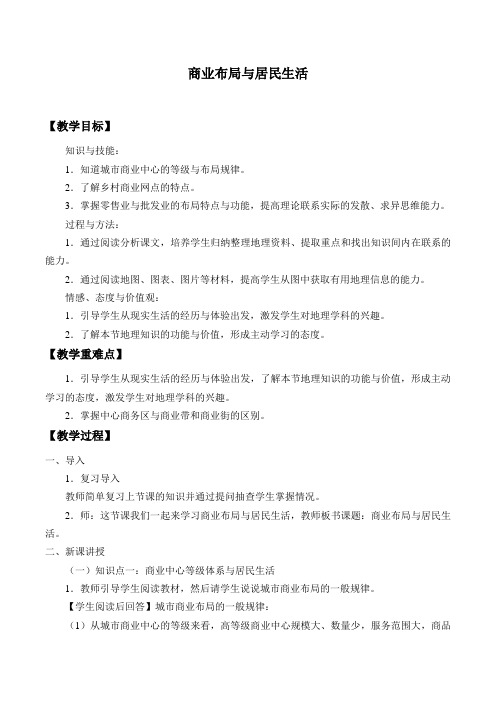 商业布局与居民生活

【教学目标】

知识与技能：

1．知道城市商业中心的等级与布局规律。

2．了解乡村商业网点的特点。

3．掌握零售业与批发业的布局特点与功能，提高理论联系实际的发散、求异思维能力。

过程与方法：

1．通过阅读分析课文，培养学生归纳整理地理资料、提取重点和找出知识间内在联系的能力。

2．通过阅读地图、图表、图片等材料，提高学生从图中获取有用地理信息的能力。

情感、态度与价值观：

1．引导学生从现实生活的经历与体验出发，激发学生对地理学科的兴趣。

2．了解本节地理知识的功能与价值，形成主动学习的态度。

【教学重难点】

1．引导学生从现实生活的经历与体验出发，了解本节地理知识的功能与价值，形成主动学习的态度，激发学生对地理学科的兴趣。

2．掌握中心商务区与商业带和商业街的区别。

【教学过程】

一、导入

1．复习导入

教师简单复习上节课的知识并通过提问抽查学生掌握情况。

2．师：这节课我们一起来学习商业布局与居民生活，教师板书课题：商业布局与居民生活。

二、新课讲授

（一）知识点一：商业中心等级体系与居民生活

1．教师引导学生阅读教材，然后请学生说说城市商业布局的一般规律。

【学生阅读后回答】城市商业布局的一般规律：

（1）从城市商业中心的等级来看，高等级商业中心规模大、数量少，服务范围大，商品